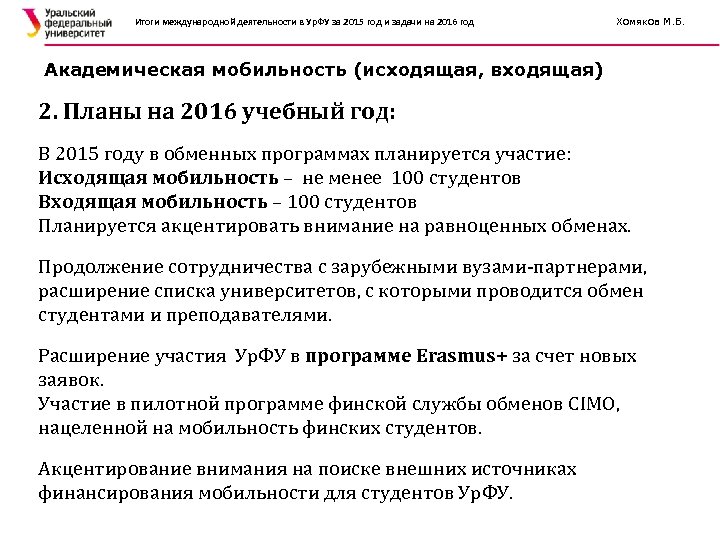 Уральский федеральный университет

Итоги международной деятельности в УрФУ за 2015 год и задачи на 2016 год

Хомяков М.Б.

Академическая мобильность (исходящая, входящая)

2. Планы на 2016 учебный год:

В 2015 году в обменных программах планируется участие:
Исходящая мобильность – не менее 100 студентов
Входящая мобильность – 100 студентов
Планируется акцентировать внимание на равноценных обменах.

Продолжение сотрудничества с зарубежными вузами-партнерами, расширение списка университетов, с которыми проводится обмен студентами и преподавателями.

Расширение участия УрФУ в программе Erasmus+ за счет новых заявок.
Участие в пилотной программе финской службы обменов CIMO, нацеленной на мобильность финских студентов.

Акцентирование внимания на поиске внешних источниках финансирования мобильности для студентов УрФУ.